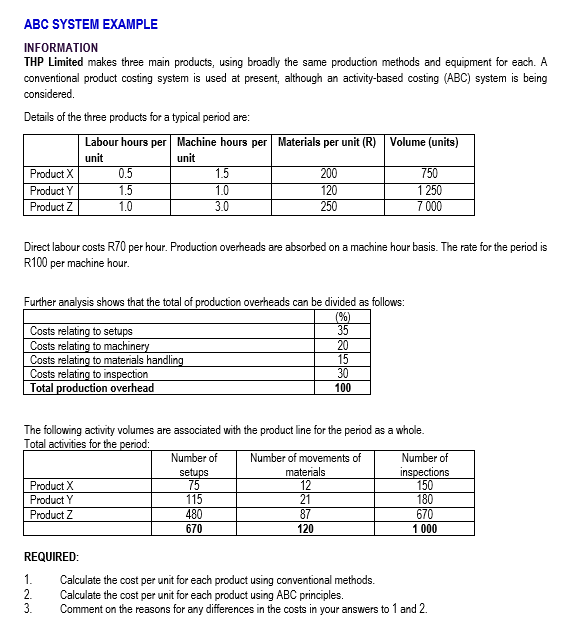 ABC SYSTEM EXAMPLE

INFORMATION

THP Limited makes three main products, using broadly the same production methods and equipment for each. A conventional product costing system is used at present, although an activity-based costing (ABC) system is being considered.

Details of the three products for a typical period are:

| | Labour hours per unit | Machine hours per unit | Materials per unit (R) | Volume (units) |
|---|---|---|---|---|
| Product X | 0.5 | 1.5 | 200 | 750 |
| Product Y | 1.5 | 1.0 | 120 | 1 250 |
| Product Z | 1.0 | 3.0 | 250 | 7 000 |

Direct labour costs R70 per hour. Production overheads are absorbed on a machine hour basis. The rate for the period is R100 per machine hour.

Further analysis shows that the total of production overheads can be divided as follows:

| | (%) |
|---|---|
| Costs relating to setups | 35 |
| Costs relating to machinery | 20 |
| Costs relating to materials handling | 15 |
| Costs relating to inspection | 30 |
| Total production overhead | 100 |

The following activity volumes are associated with the product line for the period as a whole.
Total activities for the period:

| | Number of setups | Number of movements of materials | Number of inspections |
|---|---|---|---|
| Product X | 75 | 12 | 150 |
| Product Y | 115 | 21 | 180 |
| Product Z | 480 | 87 | 670 |
| | 670 | 120 | 1 000 |

REQUIRED:

1. Calculate the cost per unit for each product using conventional methods.
2. Calculate the cost per unit for each product using ABC principles.
3. Comment on the reasons for any differences in the costs in your answers to 1 and 2.